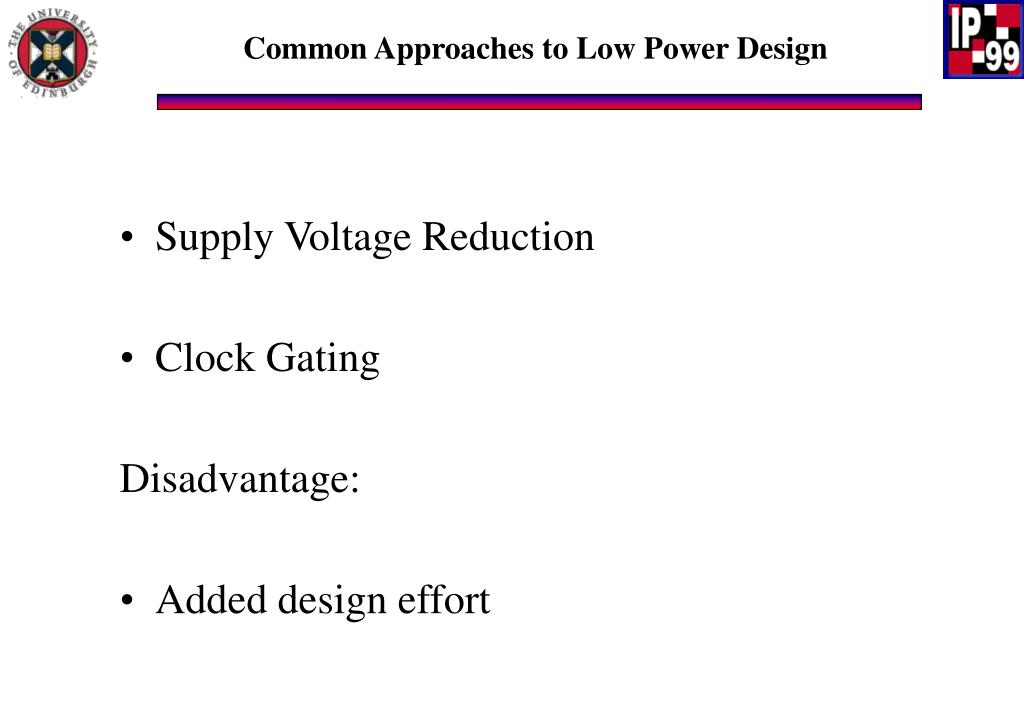 THE UNIVERSITY OF EDINBURGH

Common Approaches to Low Power Design

IP 99

• Supply Voltage Reduction

• Clock Gating

Disadvantage:

• Added design effort